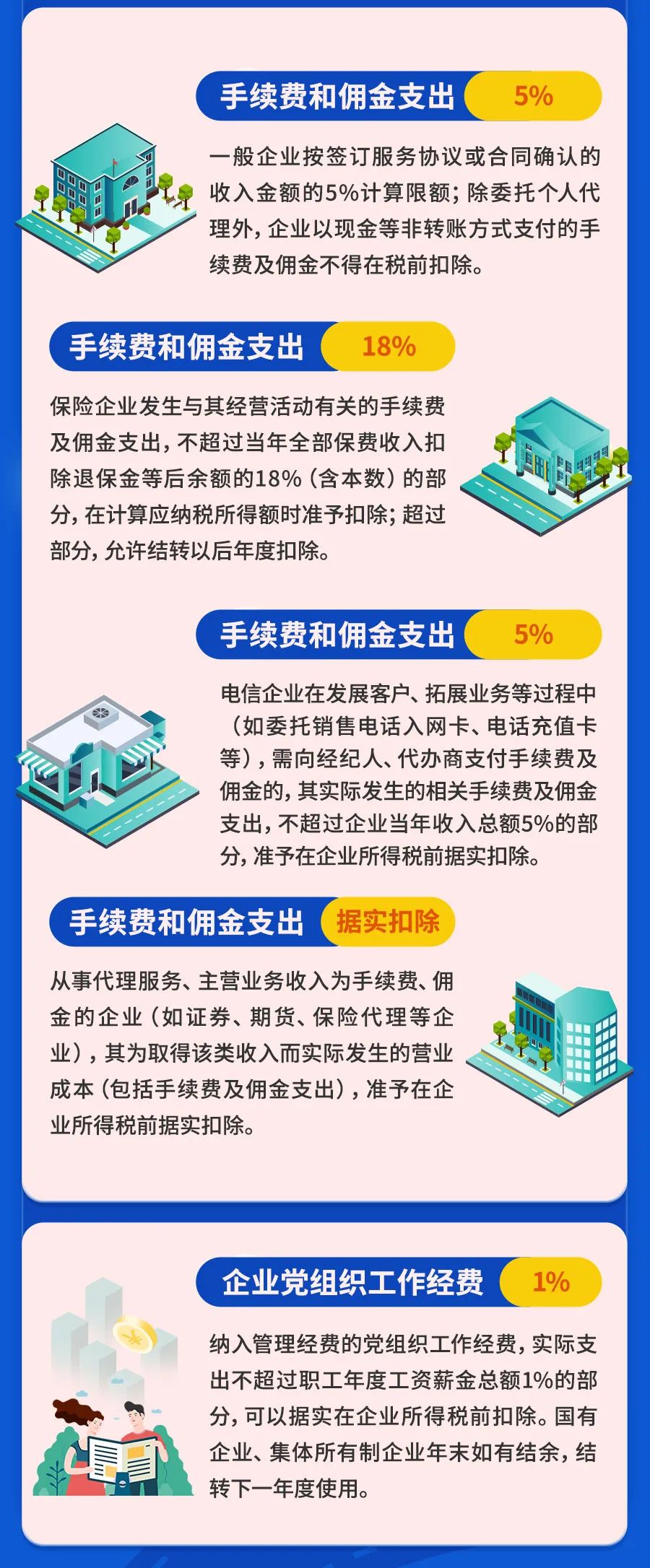 手续费和佣金支出 5%

一般企业按签订服务协议或合同确认的收入金额的5%计算限额；除委托个人代理外，企业以现金等非转账方式支付的手续费及佣金不得在税前扣除。

手续费和佣金支出 18%

保险企业发生与其经营活动有关的手续费及佣金支出，不超过当年全部保费收入扣除退保金等后余额的18%（含本数）的部分，在计算应纳税所得额时准予扣除；超过部分，允许结转以后年度扣除。

手续费和佣金支出 5%

电信企业在发展客户、拓展业务等过程中（如委托销售电话入网卡、电话充值卡等），需向经纪人、代办商支付手续费及佣金的，其实际发生的相关手续费及佣金支出，不超过企业当年收入总额5%的部分，准予在企业所得税前据实扣除。

手续费和佣金支出 据实扣除

从事代理服务、主营业务收入为手续费、佣金的企业（如证券、期货、保险代理等企业），其为取得该类收入而实际发生的营业成本（包括手续费及佣金支出），准予在企业所得税前据实扣除。

企业党组织工作经费 1%

纳入管理经费的党组织工作经费，实际支出不超过职工年度工资薪金总额1%的部分，可以据实在企业所得税前扣除。国有企业、集体所有制企业年末如有结余，结转下一年度使用。